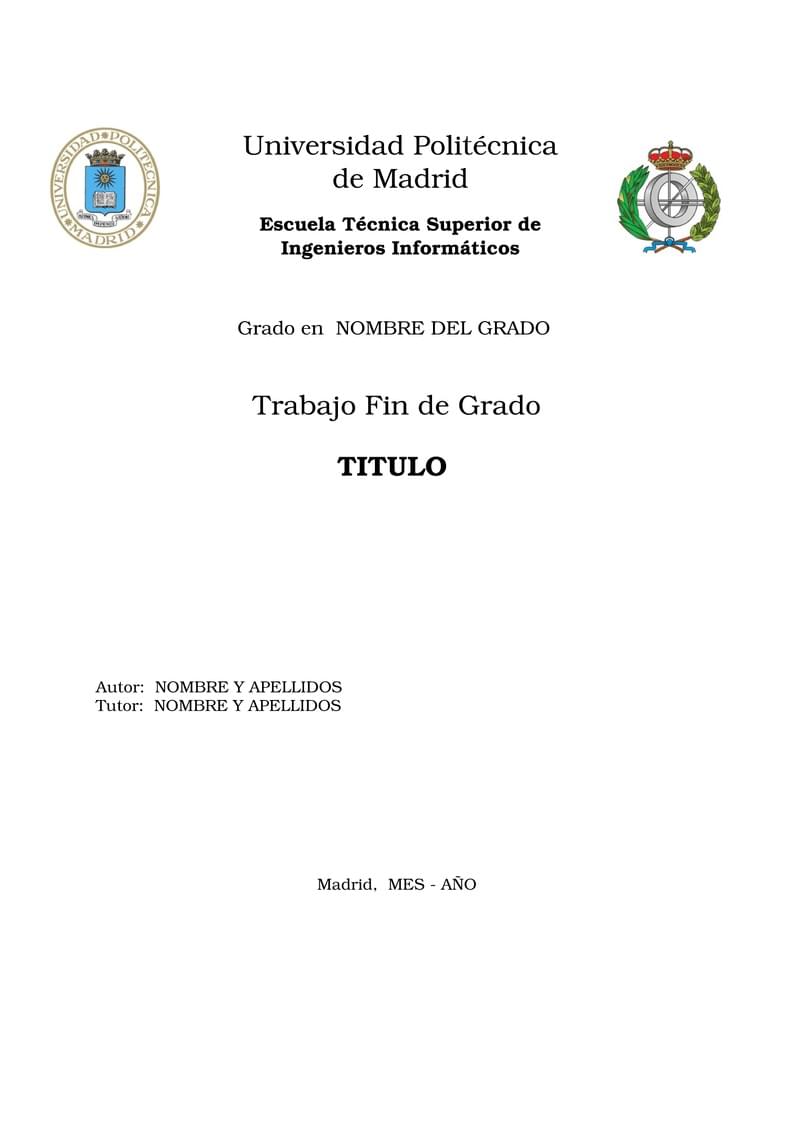 UNIVERSIDAD POLITÉCNICA MADRID

Universidad Politécnica de Madrid

Escuela Técnica Superior de Ingenieros Informáticos

Grado en NOMBRE DEL GRADO

Trabajo Fin de Grado

TITULO

Autor: NOMBRE Y APELLIDOS
Tutor: NOMBRE Y APELLIDOS

Madrid, MES - AÑO